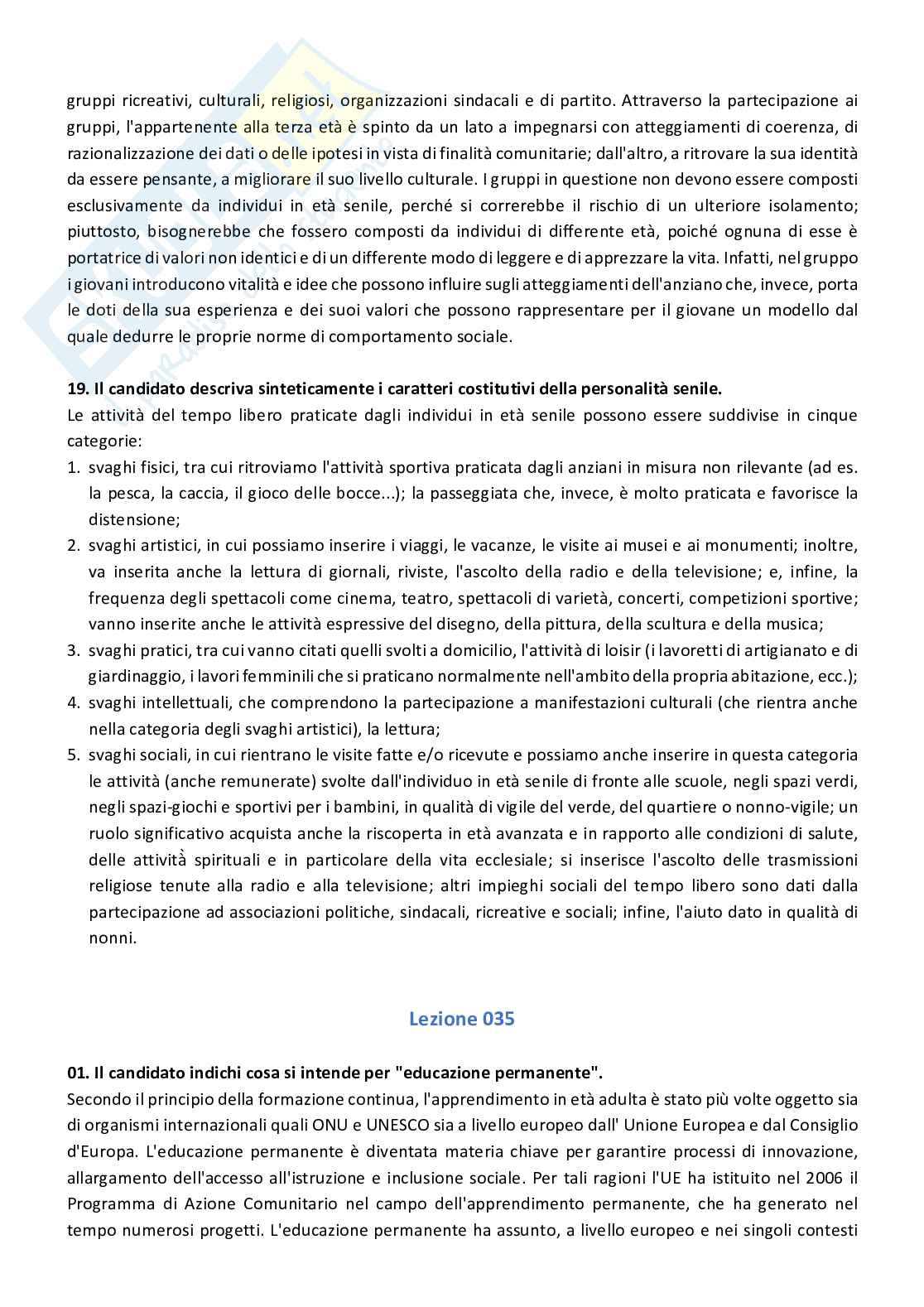 gruppi ricreativi, culturali, religiosi, organizzazioni sindacali e di partito. Attraverso la partecipazione ai gruppi, l'appartenente alla terza età è spinto da un lato a impegnarsi con atteggiamenti di coerenza, di razionalizzazione dei dati o delle ipotesi in vista di finalità comunitarie; dall'altro, a ritrovare la sua identità da essere pensante, a migliorare il suo livello culturale. I gruppi in questione non devono essere composti esclusivamente da individui in età senile, perché si correrebbe il rischio di un ulteriore isolamento; piuttosto, bisognerebbe che fossero composti da individui di differente età, poiché ognuna di esse è portatrice di valori non identici e di un differente modo di leggere e di apprezzare la vita. Infatti, nel gruppo i giovani introducono vitalità e idee che possono influire sugli atteggiamenti dell'anziano che, invece, porta le doti della sua esperienza e dei suoi valori che possono rappresentare per il giovane un modello dal quale dedurre le proprie norme di comportamento sociale.

**19. Il candidato descriva sinteticamente i caratteri costitutivi della personalità senile.**
Le attività del tempo libero praticate dagli individui in età senile possono essere suddivise in cinque categorie:
1. svaghi fisici, tra cui ritroviamo l'attività sportiva praticata dagli anziani in misura non rilevante (ad es. la pesca, la caccia, il gioco delle bocce...); la passeggiata che, invece, è molto praticata e favorisce la distensione;
2. svaghi artistici, in cui possiamo inserire i viaggi, le vacanze, le visite ai musei e ai monumenti; inoltre, va inserita anche la lettura di giornali, riviste, l'ascolto della radio e della televisione; e, infine, la frequenza degli spettacoli come cinema, teatro, spettacoli di varietà, concerti, competizioni sportive; vanno inserite anche le attività espressive del disegno, della pittura, della scultura e della musica;
3. svaghi pratici, tra cui vanno citati quelli svolti a domicilio, l'attività di loisir (i lavoretti di artigianato e di giardinaggio, i lavori femminili che si praticano normalmente nell'ambito della propria abitazione, ecc.);
4. svaghi intellettuali, che comprendono la partecipazione a manifestazioni culturali (che rientra anche nella categoria degli svaghi artistici), la lettura;
5. svaghi sociali, in cui rientrano le visite fatte e/o ricevute e possiamo anche inserire in questa categoria le attività (anche remunerate) svolte dall'individuo in età senile di fronte alle scuole, negli spazi verdi, negli spazi-giochi e sportivi per i bambini, in qualità di vigile del verde, del quartiere o nonno-vigile; un ruolo significativo acquista anche la riscoperta in età avanzata e in rapporto alle condizioni di salute, delle attività spirituali e in particolare della vita ecclesiale; si inserisce l'ascolto delle trasmissioni religiose tenute alla radio e alla televisione; altri impieghi sociali del tempo libero sono dati dalla partecipazione ad associazioni politiche, sindacali, ricreative e sociali; infine, l'aiuto dato in qualità di nonni.

Lezione 035

**01. Il candidato indichi cosa si intende per "educazione permanente".**
Secondo il principio della formazione continua, l'apprendimento in età adulta è stato più volte oggetto sia di organismi internazionali quali ONU e UNESCO sia a livello europeo dall' Unione Europea e dal Consiglio d'Europa. L'educazione permanente è diventata materia chiave per garantire processi di innovazione, allargamento dell'accesso all'istruzione e inclusione sociale. Per tali ragioni l'UE ha istituito nel 2006 il Programma di Azione Comunitario nel campo dell'apprendimento permanente, che ha generato nel tempo numerosi progetti. L'educazione permanente ha assunto, a livello europeo e nei singoli contesti